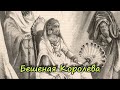 Бешеная Королева